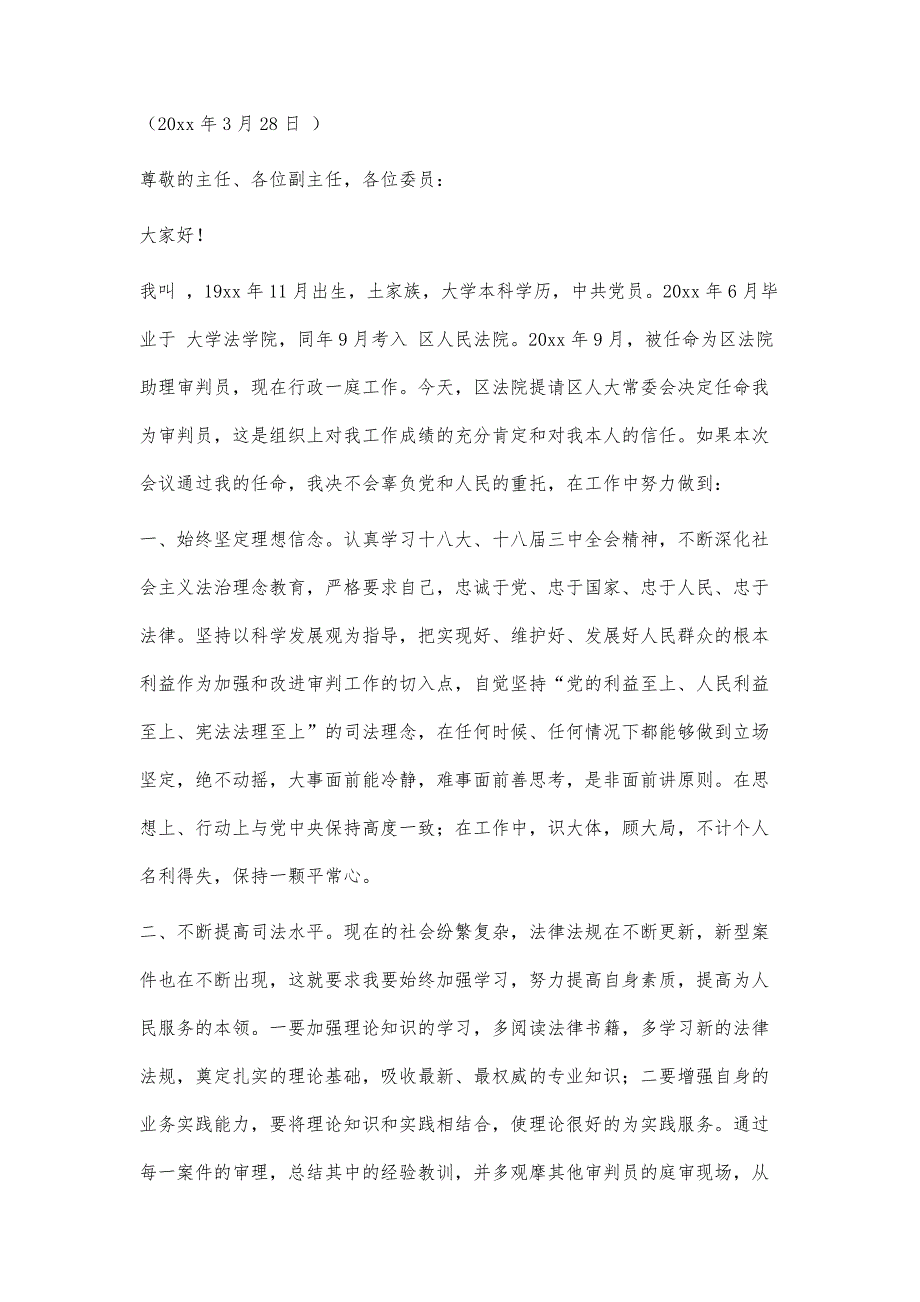 （20xx 年 3 月 28 日 ）

尊敬的主任、各位副主任，各位委员：

大家好！

我叫 ，19xx 年 11 月出生，土家族，大学本科学历，中共党员。20xx 年 6 月毕业于 大学法学院，同年 9 月考入 区人民法院。20xx 年 9 月，被任命为区法院助理审判员，现在行政一庭工作。今天，区法院提请区人大常委会决定任命我为审判员，这是组织上对我工作成绩的充分肯定和对我本人的信任。如果本次会议通过我的任命，我决不会辜负党和人民的重托，在工作中努力做到：

一、始终坚定理想信念。认真学习十八大、十八届三中全会精神，不断深化社会主义法治理念教育，严格要求自己，忠诚于党、忠于国家、忠于人民、忠于法律。坚持以科学发展观为指导，把实现好、维护好、发展好人民群众的根本利益作为加强和改进审判工作的切入点，自觉坚持“党的利益至上、人民利益至上、宪法法理至上”的司法理念，在任何时候、任何情况下都能够做到立场坚定，绝不动摇，大事面前能冷静，难事面前善思考，是非面前讲原则。在思想上、行动上与党中央保持高度一致；在工作中，识大体，顾大局，不计个人名利得失，保持一颗平常心。

二、不断提高司法水平。现在的社会纷繁复杂，法律法规在不断更新，新型案件也在不断出现，这就要求我要始终加强学习，努力提高自身素质，提高为人民服务的本领。一要加强理论知识的学习，多阅读法律书籍，多学习新的法律法规，奠定扎实的理论基础，吸收最新、最权威的专业知识；二要增强自身的业务实践能力，要将理论知识和实践相结合，使理论很好的为实践服务。通过每一案件的审理，总结其中的经验教训，并多观摩其他审判员的庭审现场，从